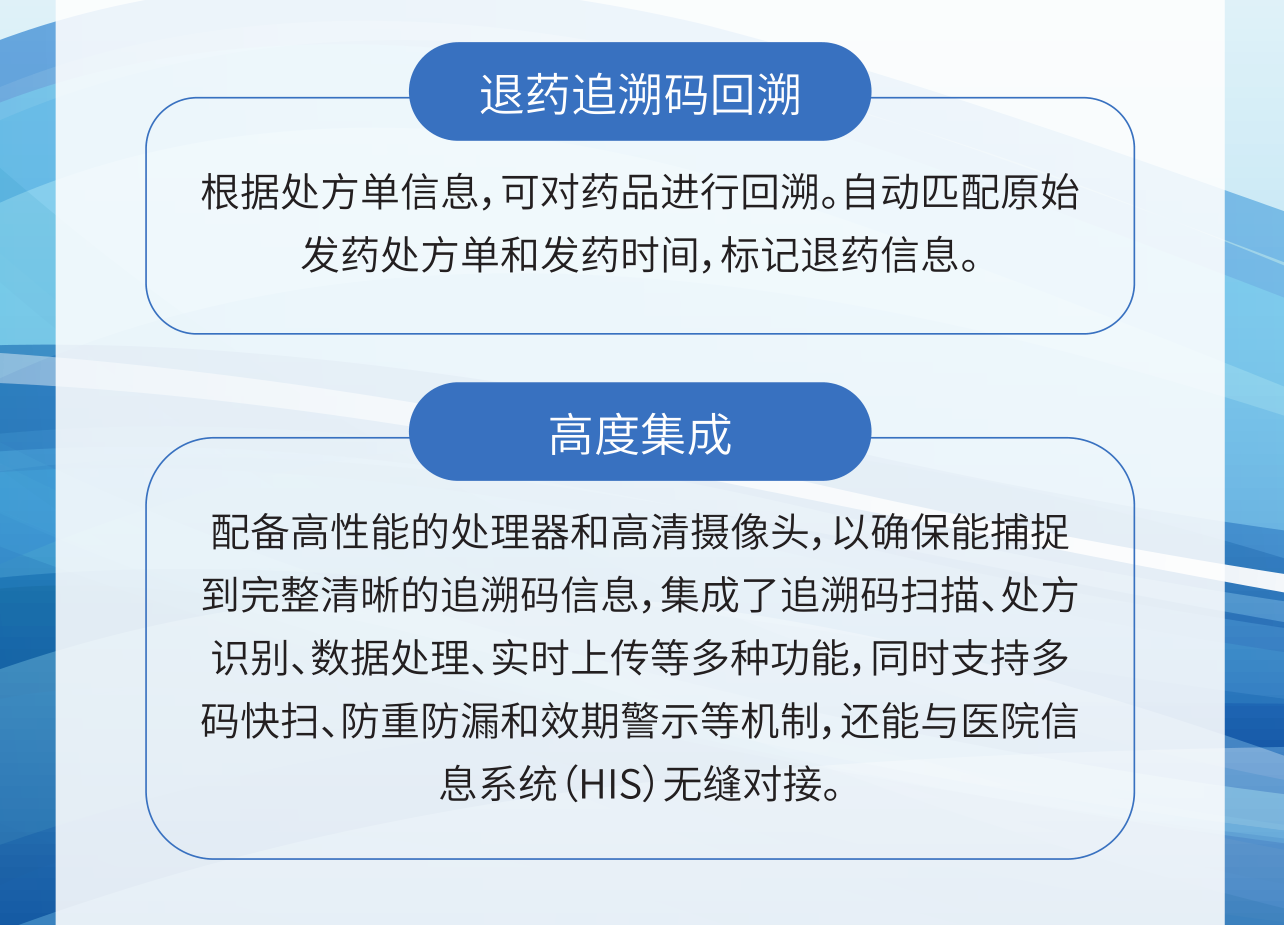 退药追溯码回溯

根据处方单信息，可对药品进行回溯。自动匹配原始发药处方单和发药时间，标记退药信息。

高度集成

配备高性能的处理器和高清摄像头，以确保能捕捉到完整清晰的追溯码信息，集成了追溯码扫描、处方识别、数据处理、实时上传等多种功能，同时支持多码快扫、防重防漏和效期警示等机制，还能与医院信息系统（HIS）无缝对接。